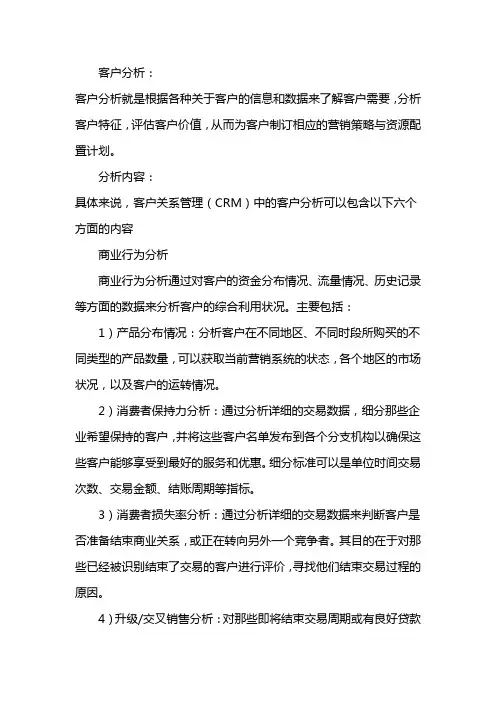 客户分析：

客户分析就是根据各种关于客户的信息和数据来了解客户需要，分析客户特征，评估客户价值，从而为客户制订相应的营销策略与资源配置计划。

分析内容：

具体来说，客户关系管理（CRM）中的客户分析可以包含以下六个方面的内容

商业行为分析

商业行为分析通过对客户的资金分布情况、流量情况、历史记录等方面的数据来分析客户的综合利用状况。主要包括：

1）产品分布情况：分析客户在不同地区、不同时段所购买的不同类型的产品数量，可以获取当前营销系统的状态，各个地区的市场状况，以及客户的运转情况。

2）消费者保持力分析：通过分析详细的交易数据，细分那些企业希望保持的客户，并将这些客户名单发布到各个分支机构以确保这些客户能够享受到最好的服务和优惠。细分标准可以是单位时间交易次数、交易金额、结账周期等指标。

3）消费者损失率分析：通过分析详细的交易数据来判断客户是否准备结束商业关系，或正在转向另外一个竞争者。其目的在于对那些已经被识别结束了交易的客户进行评价，寻找他们结束交易过程的原因。

4）升级/交叉销售分析：对那些即将结束交易周期或有良好贷款